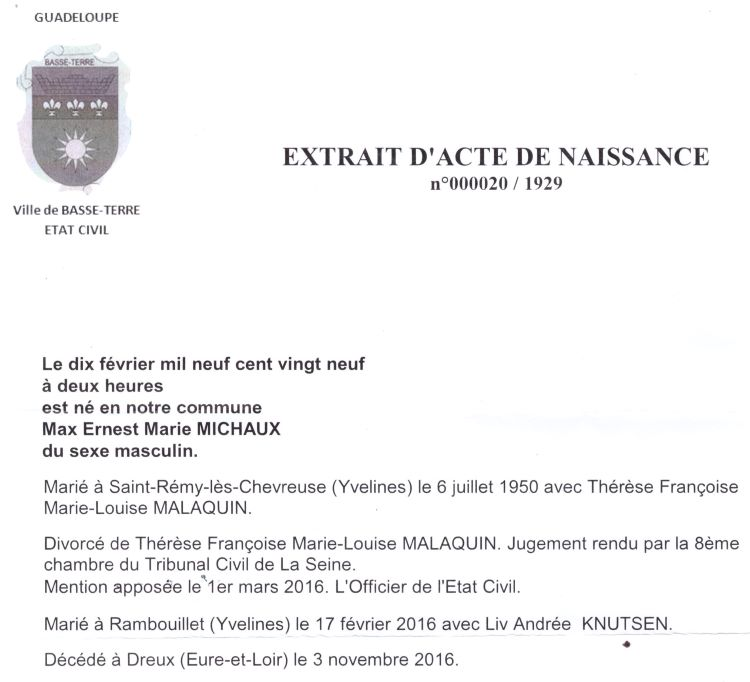 GUADELOUPE

BASSE-TERRE

Ville de BASSE-TERRE
ETAT CIVIL

EXTRAIT D'ACTE DE NAISSANCE
n°000020 / 1929

Le dix février mil neuf cent vingt neuf
à deux heures
est né en notre commune
Max Ernest Marie MICHAUX
du sexe masculin.

Marié à Saint-Rémy-lès-Chevreuse (Yvelines) le 6 juillet 1950 avec Thérèse Françoise Marie-Louise MALAQUIN.

Divorcé de Thérèse Françoise Marie-Louise MALAQUIN. Jugement rendu par la 8ème chambre du Tribunal Civil de La Seine.
Mention apposée le 1er mars 2016. L'Officier de l'Etat Civil.

Marié à Rambouillet (Yvelines) le 17 février 2016 avec Liv Andrée KNUTSEN.

Décédé à Dreux (Eure-et-Loir) le 3 novembre 2016.